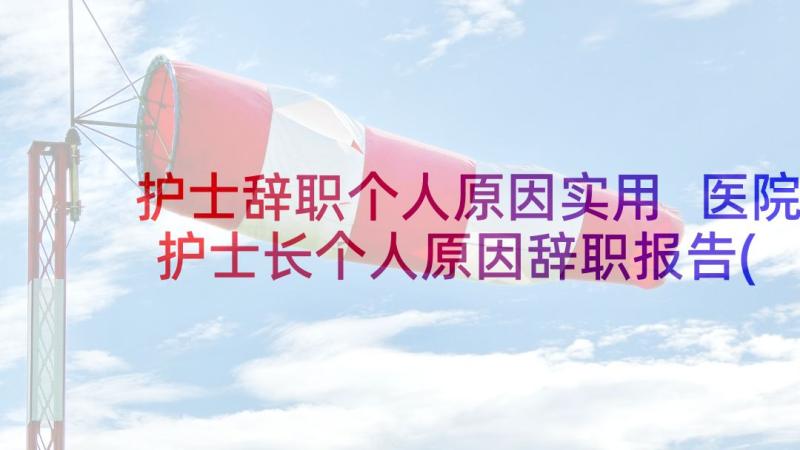 护士辞职个人原因实用 医院护士长个人原因辞职报告(